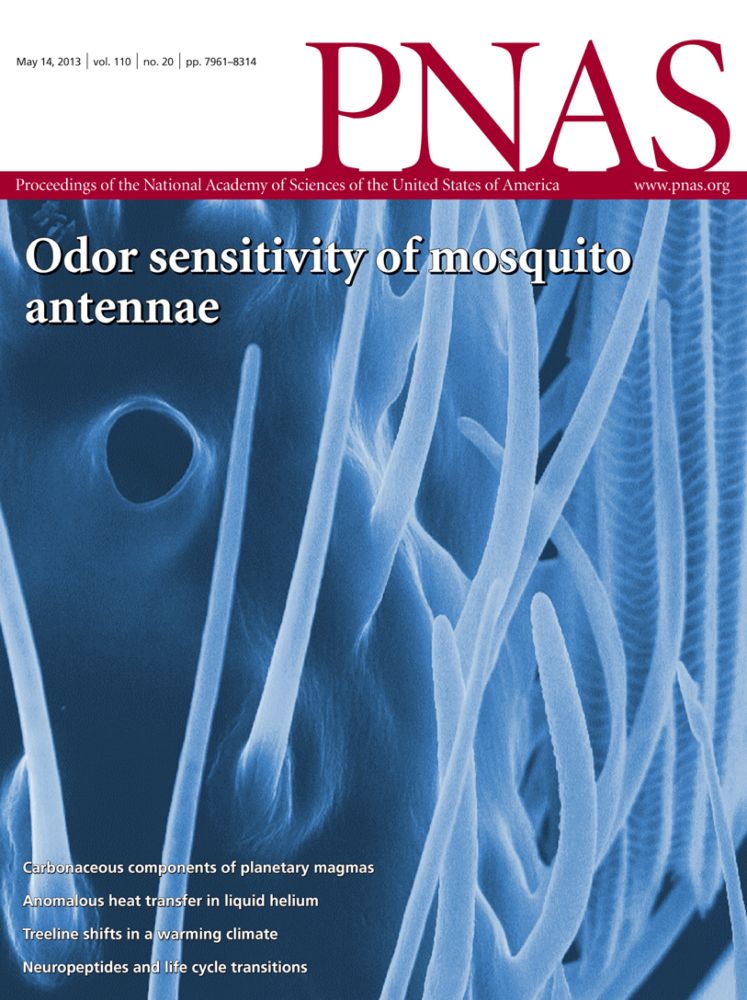 May 14, 2013 | vol. 110 | no. 20 | pp. 7961–8314

PNAS

Proceedings of the National Academy of Sciences of the United States of America

www.pnas.org

Odor sensitivity of mosquito antennae

Carbonaceous components of planetary magmas

Anomalous heat transfer in liquid helium

Treeline shifts in a warming climate

Neuropeptides and life cycle transitions